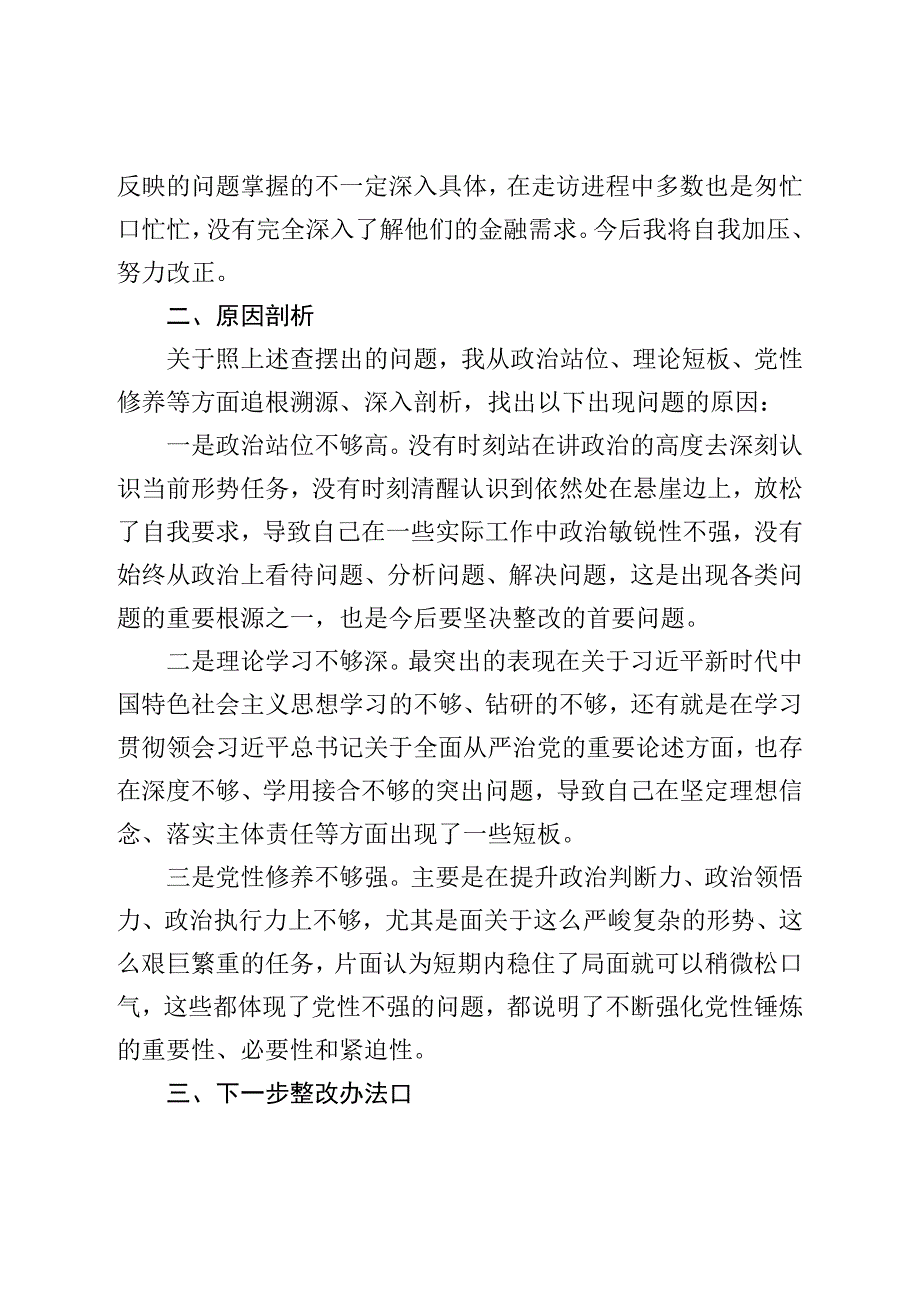 反映的问题掌握的不一定深入具体，在走访进程中多数也是匆忙口忙忙，没有完全深入了解他们的金融需求。今后我将自我加压、努力改正。

二、原因剖析

关于照上述查摆出的问题，我从政治站位、理论短板、党性修养等方面追根溯源、深入剖析，找出以下出现问题的原因：

一是政治站位不够高。没有时刻站在讲政治的高度去深刻认识当前形势任务，没有时刻清醒认识到依然处在悬崖边上，放松了自我要求，导致自己在一些实际工作中政治敏锐性不强，没有始终从政治上看待问题、分析问题、解决问题，这是出现各类问题的重要根源之一，也是今后要坚决整改的首要问题。

二是理论学习不够深。最突出的表现在关于习近平新时代中国特色社会主义思想学习的不够、钻研的不够，还有就是在学习贯彻领会习近平总书记关于全面从严治党的重要论述方面，也存在深度不够、学用接合不够的突出问题，导致自己在坚定理想信念、落实主体责任等方面出现了一些短板。

三是党性修养不够强。主要是在提升政治判断力、政治领悟力、政治执行力上不够，尤其是面关于这么严峻复杂的形势、这么艰巨繁重的任务，片面认为短期内稳住了局面就可以稍微松口气，这些都体现了党性不强的问题，都说明了不断强化党性锤炼的重要性、必要性和紧迫性。

三、下一步整改办法口